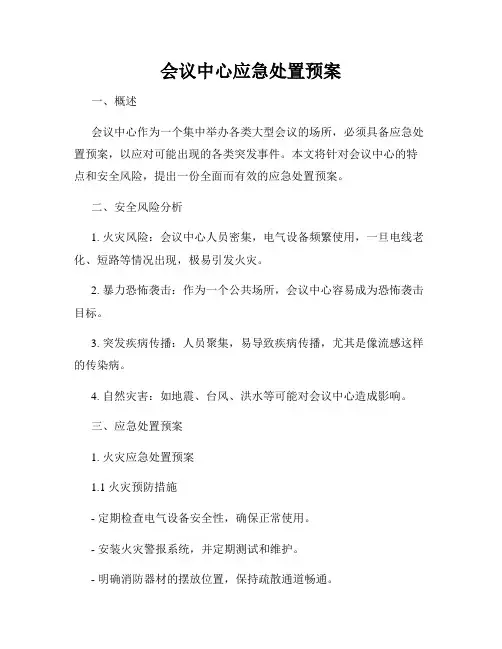 会议中心应急处置预案

一、概述

会议中心作为一个集中举办各类大型会议的场所，必须具备应急处置预案，以应对可能出现的各类突发事件。本文将针对会议中心的特点和安全风险，提出一份全面而有效的应急处置预案。

二、安全风险分析

1. 火灾风险：会议中心人员密集，电气设备频繁使用，一旦电线老化、短路等情况出现，极易引发火灾。

2. 暴力恐怖袭击：作为一个公共场所，会议中心容易成为恐怖袭击目标。

3. 突发疾病传播：人员聚集，易导致疾病传播，尤其是像流感这样的传染病。

4. 自然灾害：如地震、台风、洪水等可能对会议中心造成影响。

三、应急处置预案

1. 火灾应急处置预案

1.1 火灾预防措施

- 定期检查电气设备安全性，确保正常使用。

- 安装火灾警报系统，并定期测试和维护。

- 明确消防器材的摆放位置，保持疏散通道畅通。